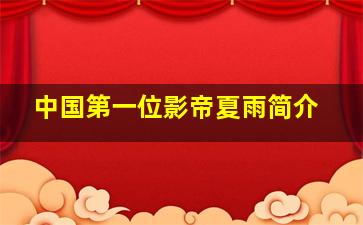 中国第一位影帝夏雨简介